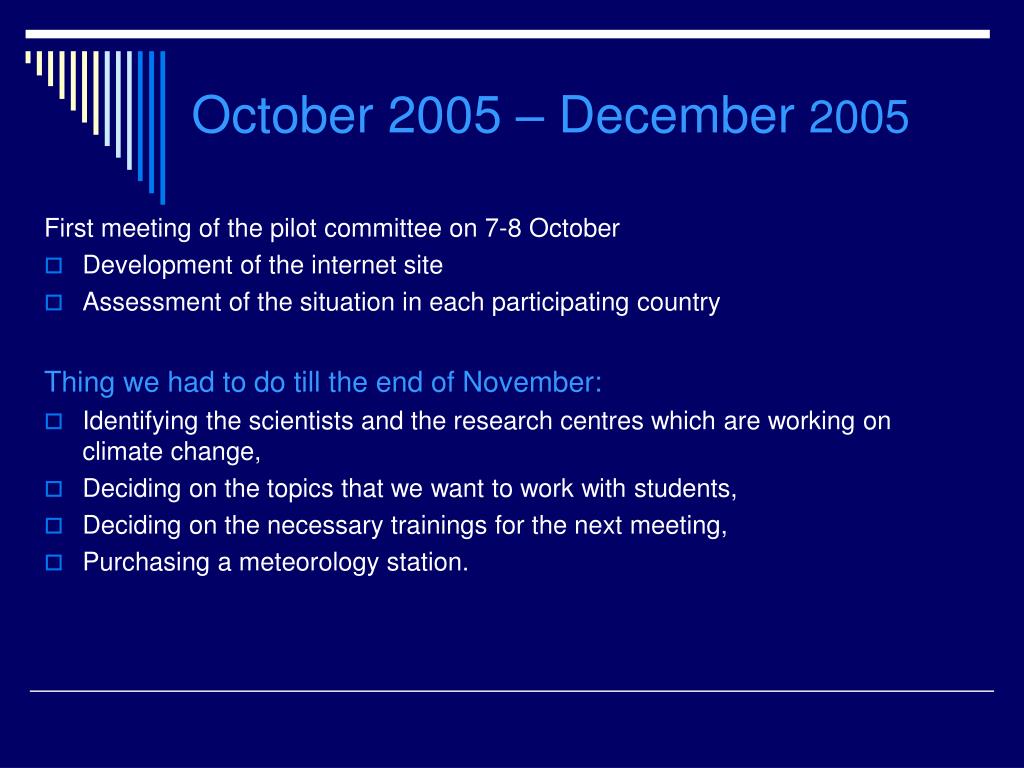 October 2005 – December 2005

First meeting of the pilot committee on 7-8 October
- Development of the internet site
- Assessment of the situation in each participating country

Thing we had to do till the end of November:
- Identifying the scientists and the research centres which are working on climate change,
- Deciding on the topics that we want to work with students,
- Deciding on the necessary trainings for the next meeting,
- Purchasing a meteorology station.